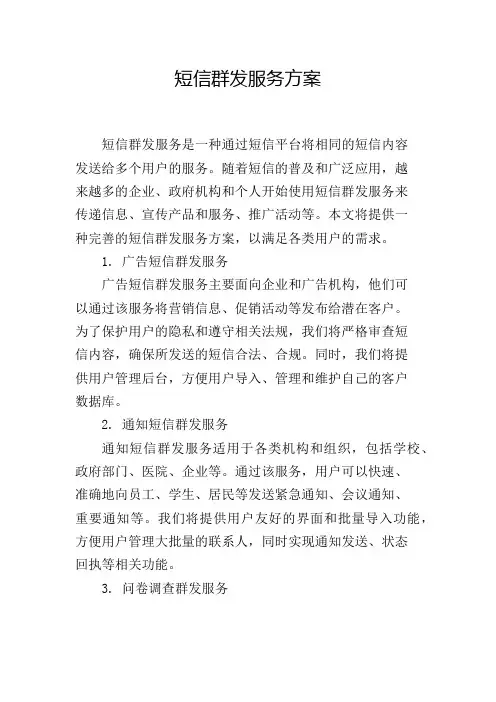 短信群发服务方案

短信群发服务是一种通过短信平台将相同的短信内容发送给多个用户的服务。随着短信的普及和广泛应用，越来越多的企业、政府机构和个人开始使用短信群发服务来传递信息、宣传产品和服务、推广活动等。本文将提供一种完善的短信群发服务方案，以满足各类用户的需求。

1. 广告短信群发服务

广告短信群发服务主要面向企业和广告机构，他们可以通过该服务将营销信息、促销活动等发布给潜在客户。为了保护用户的隐私和遵守相关法规，我们将严格审查短信内容，确保所发送的短信合法、合规。同时，我们将提供用户管理后台，方便用户导入、管理和维护自己的客户数据库。

2. 通知短信群发服务

通知短信群发服务适用于各类机构和组织，包括学校、政府部门、医院、企业等。通过该服务，用户可以快速、准确地向员工、学生、居民等发送紧急通知、会议通知、重要通知等。我们将提供用户友好的界面和批量导入功能，方便用户管理大批量的联系人，同时实现通知发送、状态回执等相关功能。

3. 问卷调查群发服务